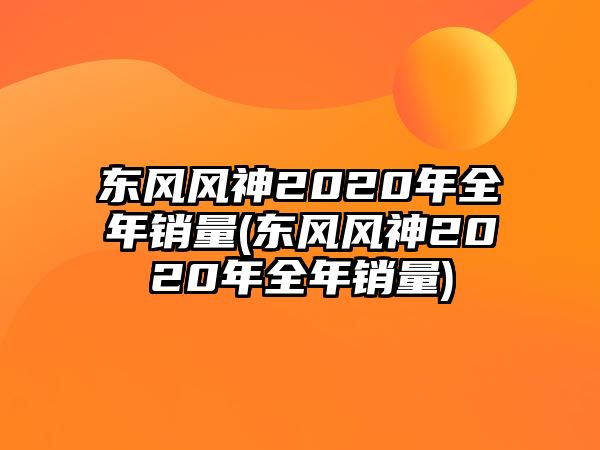 东风风神2020年全年销量(东风风神2020年全年销量)